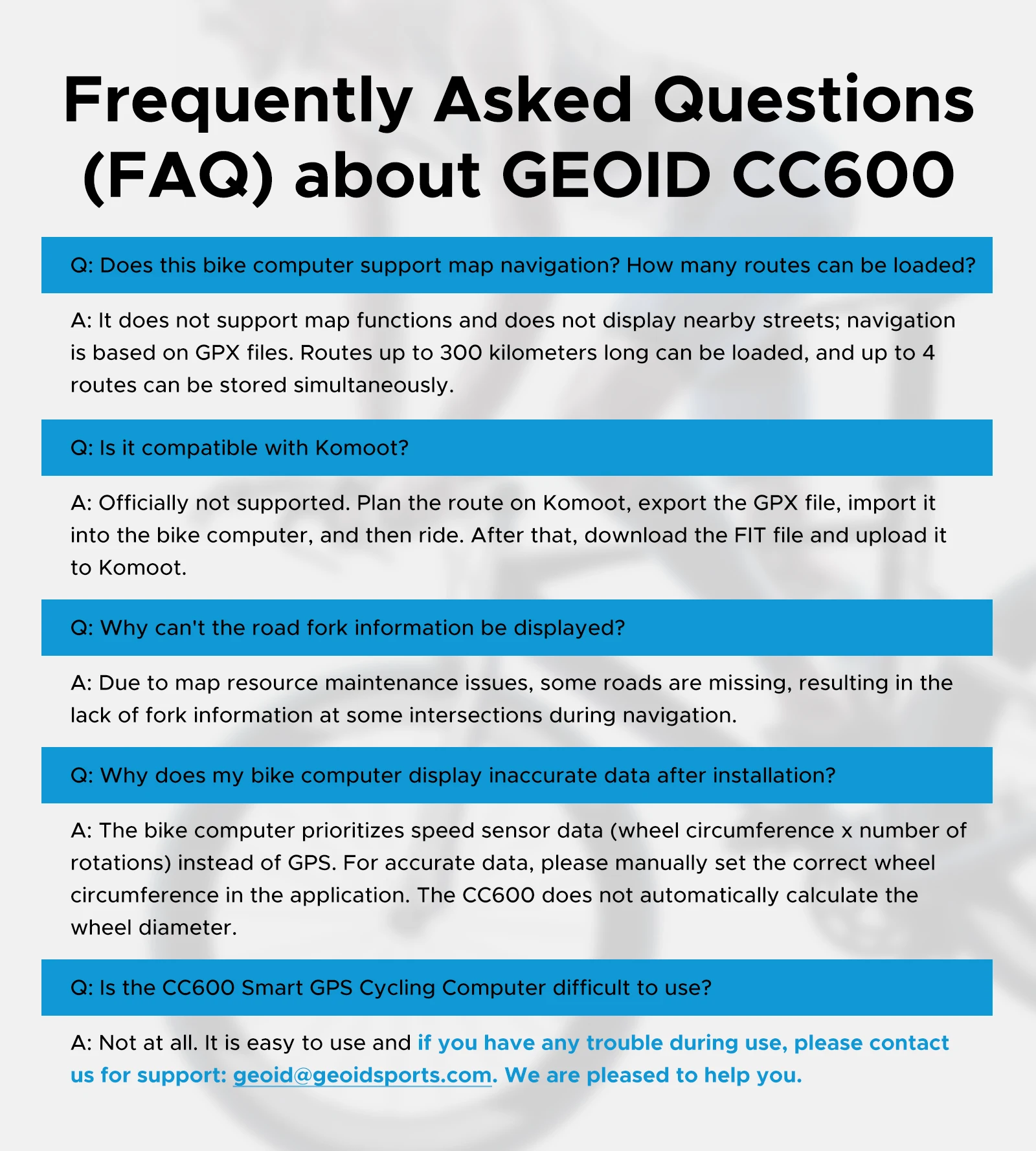 Frequently Asked Questions (FAQ) about GEOID CC600

Q: Does this bike computer support map navigation? How many routes can be loaded?

A: It does not support map functions and does not display nearby streets; navigation is based on GPX files. Routes up to 300 kilometers long can be loaded, and up to 4 routes can be stored simultaneously.

Q: Is it compatible with Komoot?

A: Officially not supported. Plan the route on Komoot, export the GPX file, import it into the bike computer, and then ride. After that, download the FIT file and upload it to Komoot.

Q: Why can't the road fork information be displayed?

A: Due to map resource maintenance issues, some roads are missing, resulting in the lack of fork information at some intersections during navigation.

Q: Why does my bike computer display inaccurate data after installation?

A: The bike computer prioritizes speed sensor data (wheel circumference x number of rotations) instead of GPS. For accurate data, please manually set the correct wheel circumference in the application. The CC600 does not automatically calculate the wheel diameter.

Q: Is the CC600 Smart GPS Cycling Computer difficult to use?

A: Not at all. It is easy to use and if you have any trouble during use, please contact us for support: geoid@geoidsports.com. We are pleased to help you.